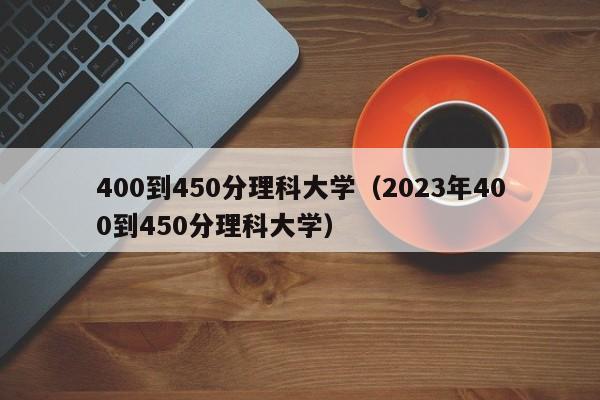 400到450分理科大学（2023年400到450分理科大学）